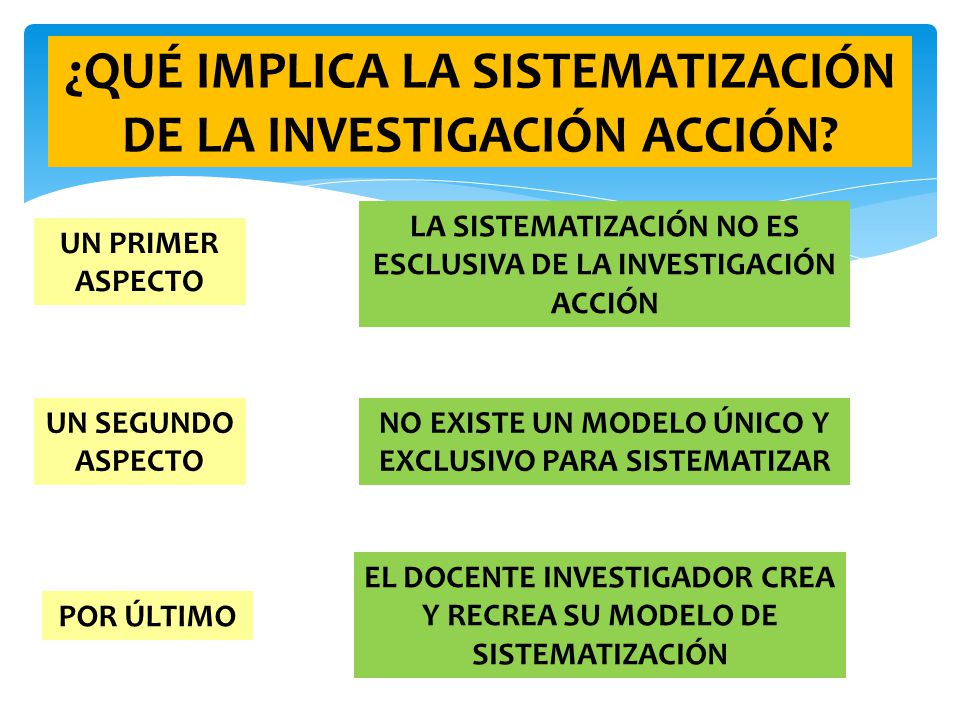 ¿QUÉ IMPLICA LA SISTEMATIZACIÓN DE LA INVESTIGACIÓN ACCIÓN?

UN PRIMER ASPECTO

LA SISTEMATIZACIÓN NO ES ESCLUSIVA DE LA INVESTIGACIÓN ACCIÓN

UN SEGUNDO ASPECTO

NO EXISTE UN MODELO ÚNICO Y EXCLUSIVO PARA SISTEMATIZAR

POR ÚLTIMO

EL DOCENTE INVESTIGADOR CREA Y RECREA SU MODELO DE SISTEMATIZACIÓN